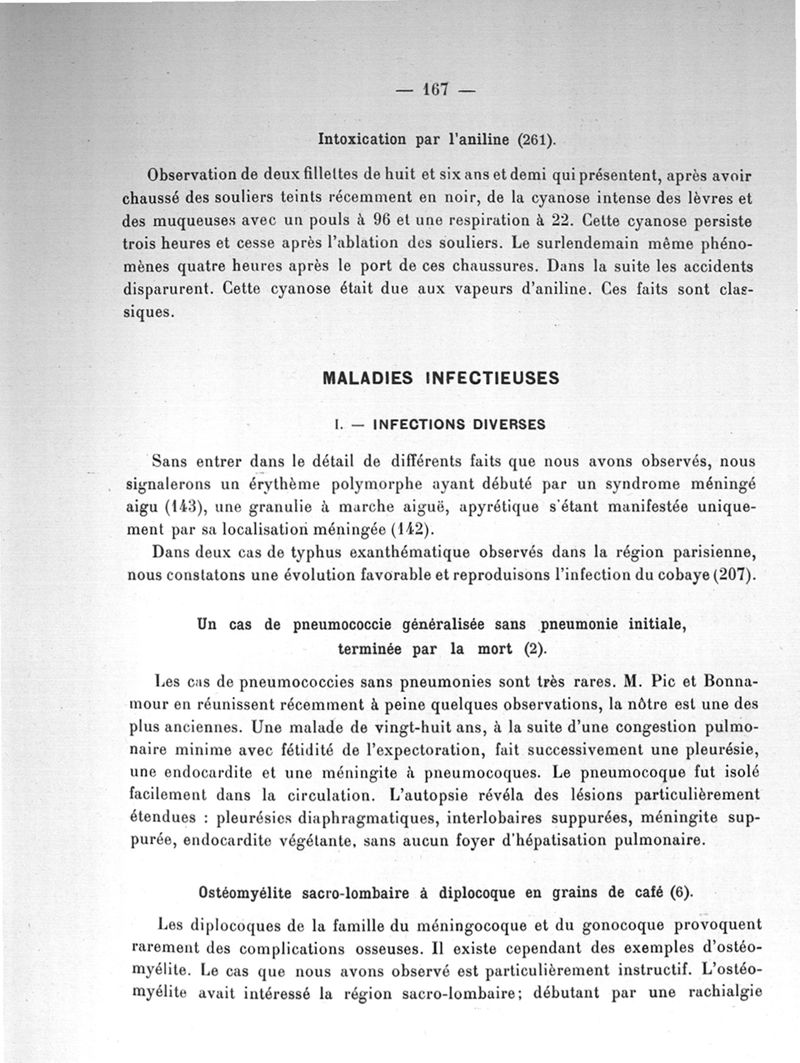 — 167 —

Intoxication par l'aniline (261).

Observation de deux fillettes de huit et six ans et demi qui présentent, après avoir chaussé des souliers teints récemment en noir, de la cyanose intense des lèvres et des muqueuses avec un pouls à 96 et une respiration à 22. Cette cyanose persiste trois heures et cesse après l'ablation des souliers. Le surlendemain même phénomènes quatre heures après le port de ces chaussures. Dans la suite les accidents disparurent. Cette cyanose était due aux vapeurs d'aniline. Ces faits sont classiques.

MALADIES INFECTIEUSES

I. — INFECTIONS DIVERSES

Sans entrer dans le détail de différents faits que nous avons observés, nous signalerons un érythème polymorphe ayant débuté par un syndrome méningé aigu (143), une granulie à marche aiguë, apyrétique s'étant manifestée uniquement par sa localisation méningée (142).

Dans deux cas de typhus exanthématique observés dans la région parisienne, nous constatons une évolution favorable et reproduisons l'infection du cobaye (207).

Un cas de pneumococcie généralisée sans pneumonie initiale, terminée par la mort (2).

Les cas de pneumococcies sans pneumonies sont très rares. M. Pic et Bonnamour en réunissent récemment à peine quelques observations, la nôtre est une des plus anciennes. Une malade de vingt-huit ans, à la suite d'une congestion pulmonaire minime avec fétidité de l'expectoration, fait successivement une pleurésie, une endocardite et une méningite à pneumocoques. Le pneumocoque fut isolé facilement dans la circulation. L'autopsie révéla des lésions particulièrement étendues : pleurésies diaphragmatiques, interlobaires suppurées, méningite suppurée, endocardite végétante, sans aucun foyer d'hépatisation pulmonaire.

Ostéomyélite sacro-lombaire à diplocoque en grains de café (6).

Les diplocoques de la famille du méningocoque et du gonocoque provoquent rarement des complications osseuses. Il existe cependant des exemples d'ostéomyélite. Le cas que nous avons observé est particulièrement instructif. L'ostéomyélite avait intéressé la région sacro-lombaire; débutant par une rachialgie